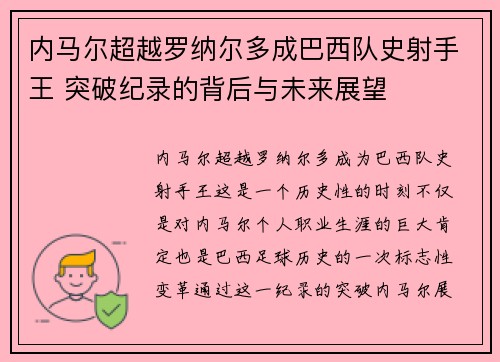 内马尔超越罗纳尔多成巴西队史射手王 突破纪录的背后与未来展望

内马尔超越罗纳尔多成为巴西队史射手王这是一个历史性的时刻不仅是对内马尔个人职业生涯的巨大肯定也是巴西足球历史的一次标志性变革通过这一纪录的突破内马尔展